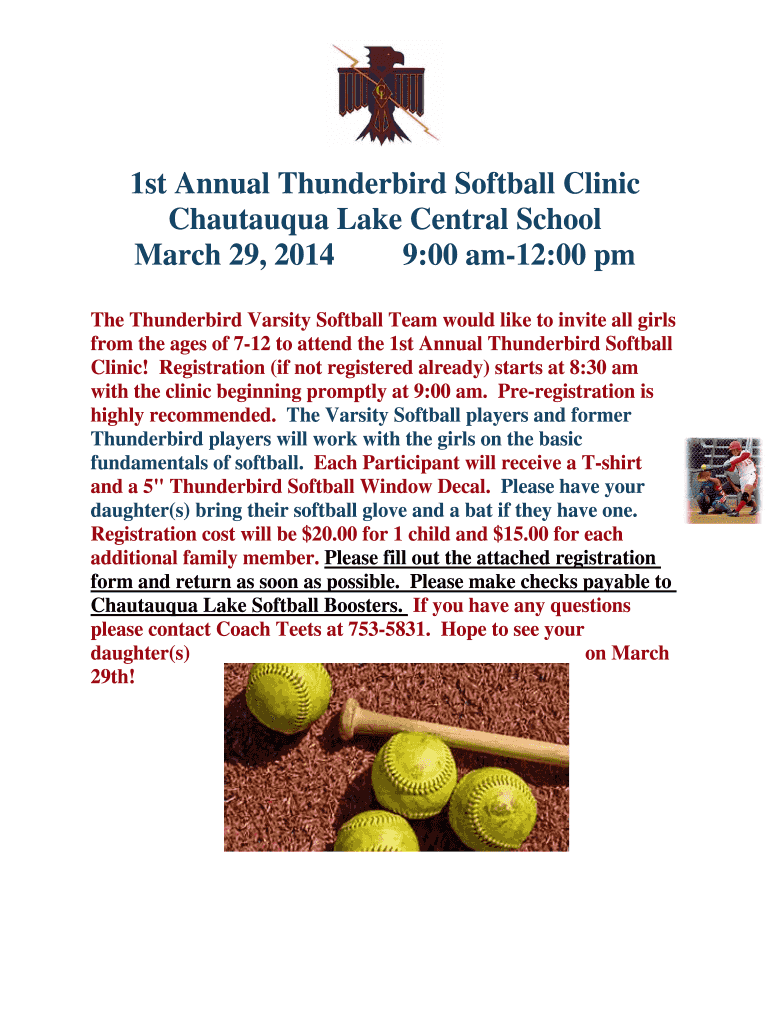 1st Annual Thunderbird Softball Clinic
Chautauqua Lake Central School
March 29, 2014 9:00 am-12:00 pm

The Thunderbird Varsity Softball Team would like to invite all girls from the ages of 7-12 to attend the 1st Annual Thunderbird Softball Clinic! Registration (if not registered already) starts at 8:30 am with the clinic beginning promptly at 9:00 am. Pre-registration is highly recommended. The Varsity Softball players and former Thunderbird players will work with the girls on the basic fundamentals of softball. Each Participant will receive a T-shirt and a 5" Thunderbird Softball Window Decal. Please have your daughter(s) bring their softball glove and a bat if they have one. Registration cost will be $20.00 for 1 child and $15.00 for each additional family member. Please fill out the attached registration form and return as soon as possible. Please make checks payable to Chautauqua Lake Softball Boosters. If you have any questions please contact Coach Teets at 753-5831. Hope to see your daughter(s) on March 29th!